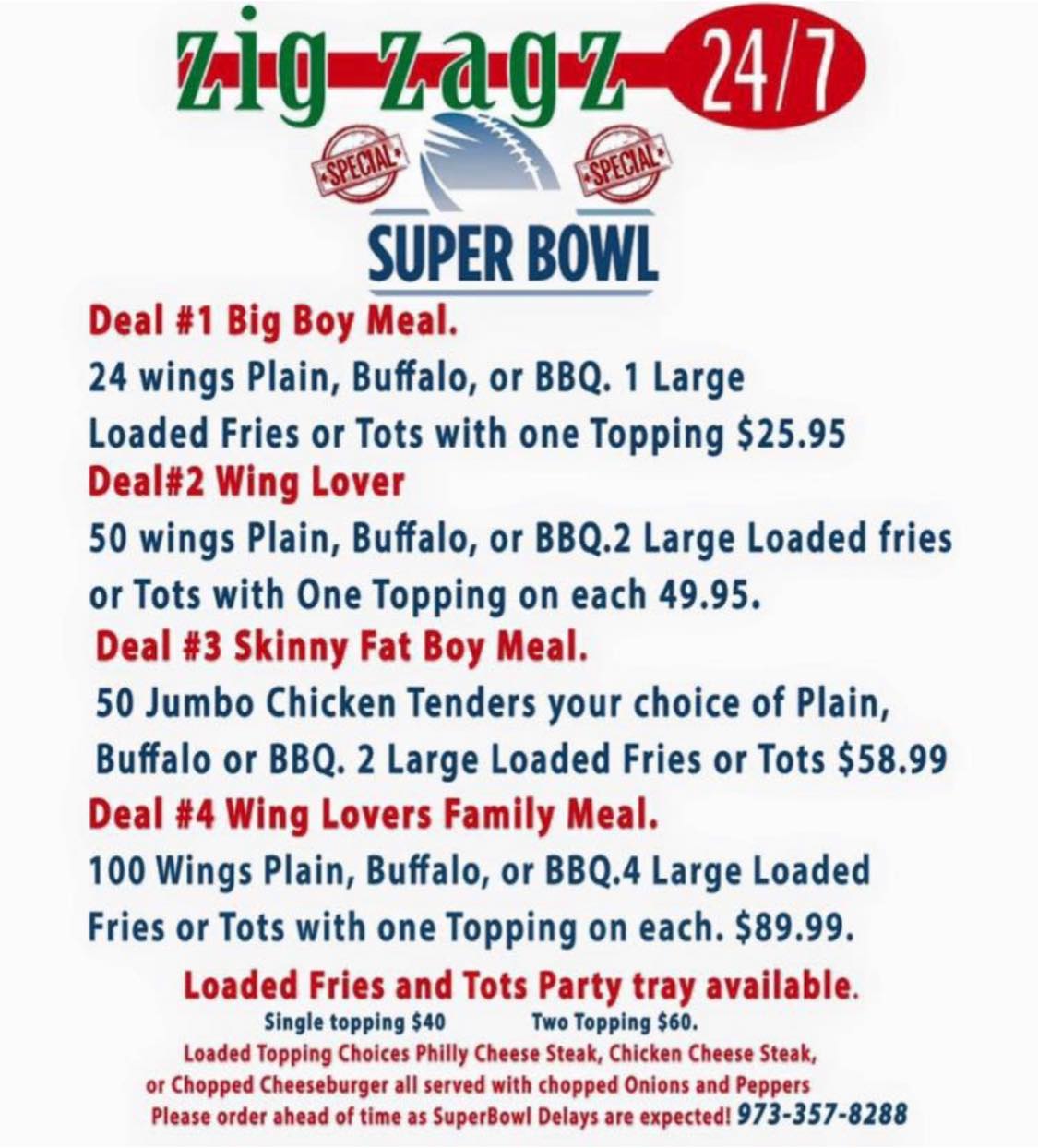 zig zagz 24/7

SPECIAL SPECIAL

SUPER BOWL

Deal #1 Big Boy Meal.

24 wings Plain, Buffalo, or BBQ. 1 Large Loaded Fries or Tots with one Topping $25.95

Deal#2 Wing Lover

50 wings Plain, Buffalo, or BBQ.2 Large Loaded fries or Tots with One Topping on each 49.95.

Deal #3 Skinny Fat Boy Meal.

50 Jumbo Chicken Tenders your choice of Plain, Buffalo or BBQ. 2 Large Loaded Fries or Tots $58.99

Deal #4 Wing Lovers Family Meal.

100 Wings Plain, Buffalo, or BBQ.4 Large Loaded Fries or Tots with one Topping on each. $89.99.

Loaded Fries and Tots Party tray available.

Single topping $40 Two Topping $60.

Loaded Topping Choices Philly Cheese Steak, Chicken Cheese Steak, or Chopped Cheeseburger all served with chopped Onions and Peppers

Please order ahead of time as SuperBowl Delays are expected! 973-357-8288